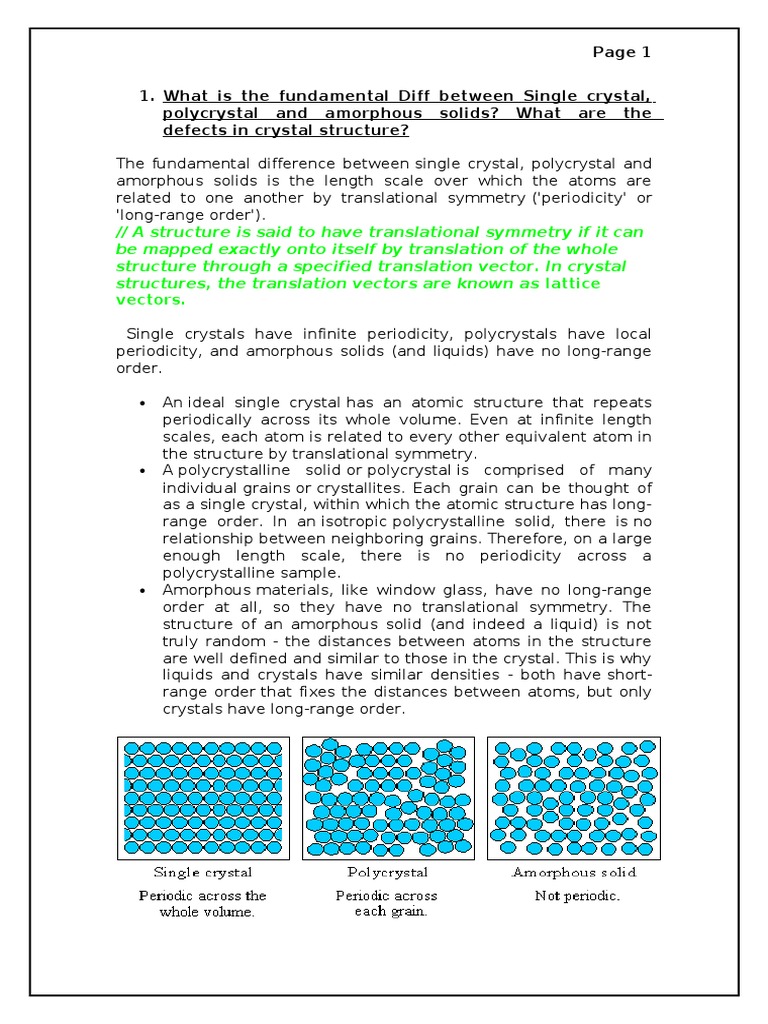 Page 1

1. What is the fundamental Diff between Single crystal, polycrystal and amorphous solids? What are the defects in crystal structure?

The fundamental difference between single crystal, polycrystal and amorphous solids is the length scale over which the atoms are related to one another by translational symmetry ('periodicity' or 'long-range order').
// A structure is said to have translational symmetry if it can be mapped exactly onto itself by translation of the whole structure through a specified translation vector. In crystal structures, the translation vectors are known as lattice vectors.

Single crystals have infinite periodicity, polycrystals have local periodicity, and amorphous solids (and liquids) have no long-range order.

• An ideal single crystal has an atomic structure that repeats periodically across its whole volume. Even at infinite length scales, each atom is related to every other equivalent atom in the structure by translational symmetry.
• A polycrystalline solid or polycrystal is comprised of many individual grains or crystallites. Each grain can be thought of as a single crystal, within which the atomic structure has long-range order. In an isotropic polycrystalline solid, there is no relationship between neighboring grains. Therefore, on a large enough length scale, there is no periodicity across a polycrystalline sample.
• Amorphous materials, like window glass, have no long-range order at all, so they have no translational symmetry. The structure of an amorphous solid (and indeed a liquid) is not truly random - the distances between atoms in the structure are well defined and similar to those in the crystal. This is why liquids and crystals have similar densities - both have short-range order that fixes the distances between atoms, but only crystals have long-range order.

Single crystal
Periodic across the whole volume.

Polycrystal
Periodic across each grain.

Amorphous solid
Not periodic.